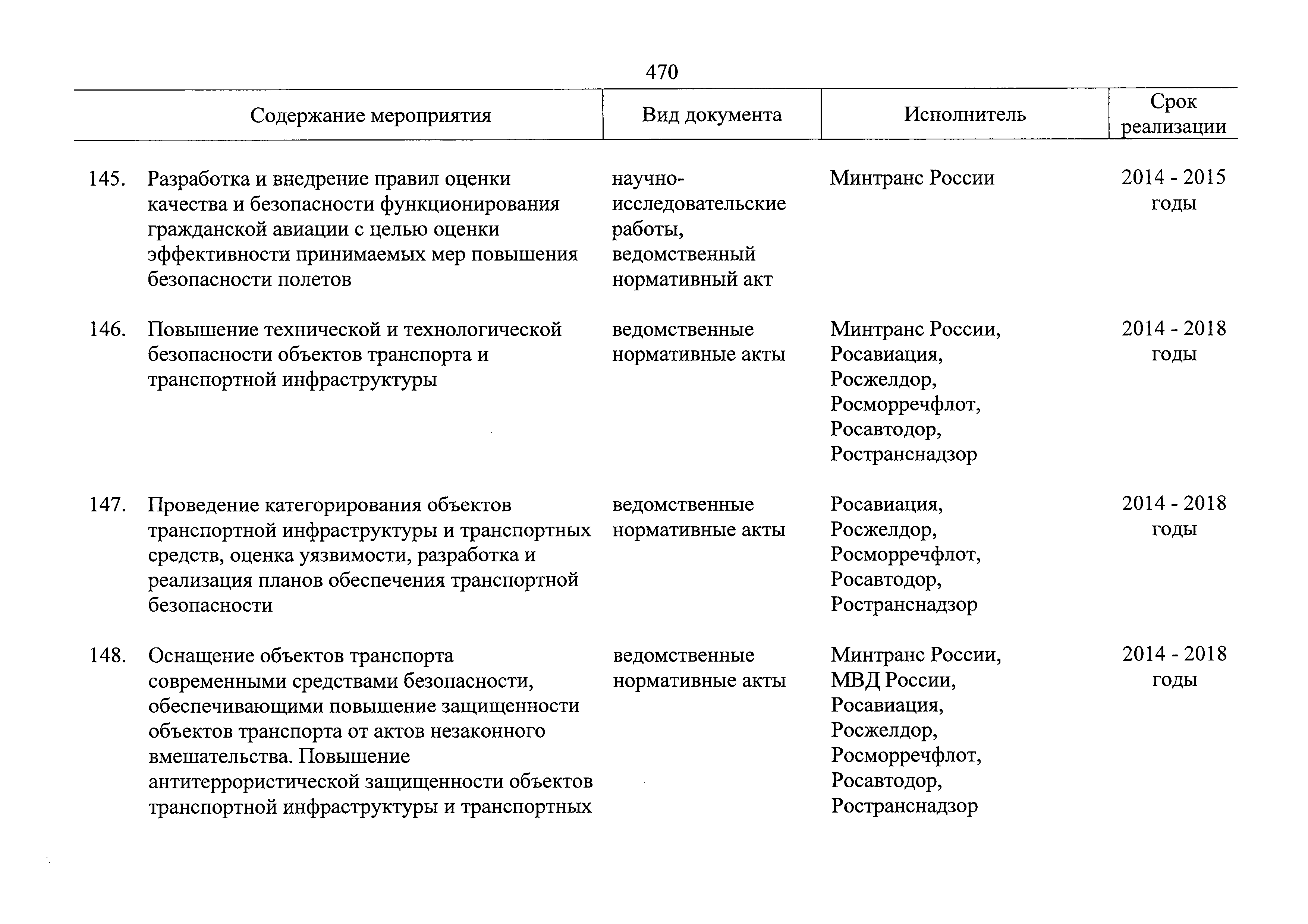 470

| Содержание мероприятия | Вид документа | Исполнитель | Срок реализации |
|---|---|---|---|
| 145. Разработка и внедрение правил оценки качества и безопасности функционирования гражданской авиации с целью оценки эффективности принимаемых мер повышения безопасности полетов | научно-исследовательские работы, ведомственный нормативный акт | Минтранс России | 2014 - 2015 годы |
| 146. Повышение технической и технологической безопасности объектов транспорта и транспортной инфраструктуры | ведомственные нормативные акты | Минтранс России, Росавиация, Росжелдор, Росморречфлот, Росавтодор, Ространснадзор | 2014 - 2018 годы |
| 147. Проведение категорирования объектов транспортной инфраструктуры и транспортных средств, оценка уязвимости, разработка и реализация планов обеспечения транспортной безопасности | ведомственные нормативные акты | Росавиация, Росжелдор, Росморречфлот, Росавтодор, Ространснадзор | 2014 - 2018 годы |
| 148. Оснащение объектов транспорта современными средствами безопасности, обеспечивающими повышение защищенности объектов транспорта от актов незаконного вмешательства. Повышение антитеррористической защищенности объектов транспортной инфраструктуры и транспортных | ведомственные нормативные акты | Минтранс России, МВД России, Росавиация, Росжелдор, Росморречфлот, Росавтодор, Ространснадзор | 2014 - 2018 годы |